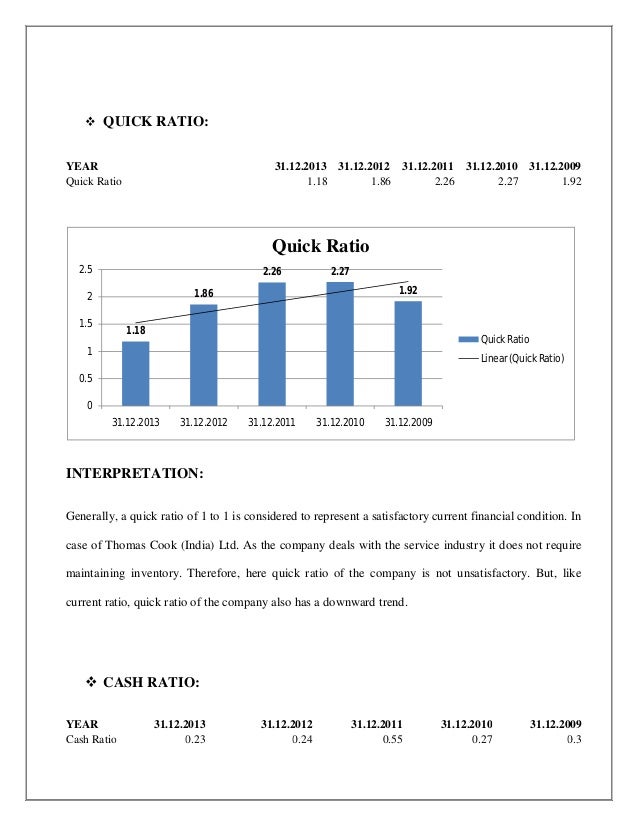 ❖ QUICK RATIO:

| YEAR | 31.12.2013 | 31.12.2012 | 31.12.2011 | 31.12.2010 | 31.12.2009 |
|---|---|---|---|---|---|
| Quick Ratio | 1.18 | 1.86 | 2.26 | 2.27 | 1.92 |

Quick Ratio

2.5
2
1.5
1
0.5
0

1.18
1.86
2.26
2.27
1.92

31.12.2013 31.12.2012 31.12.2011 31.12.2010 31.12.2009

Quick Ratio
Linear (Quick Ratio)

INTERPRETATION:

Generally, a quick ratio of 1 to 1 is considered to represent a satisfactory current financial condition. In case of Thomas Cook (India) Ltd. As the company deals with the service industry it does not require maintaining inventory. Therefore, here quick ratio of the company is not unsatisfactory. But, like current ratio, quick ratio of the company also has a downward trend.

❖ CASH RATIO:

| YEAR | 31.12.2013 | 31.12.2012 | 31.12.2011 | 31.12.2010 | 31.12.2009 |
|---|---|---|---|---|---|
| Cash Ratio | 0.23 | 0.24 | 0.55 | 0.27 | 0.3 |